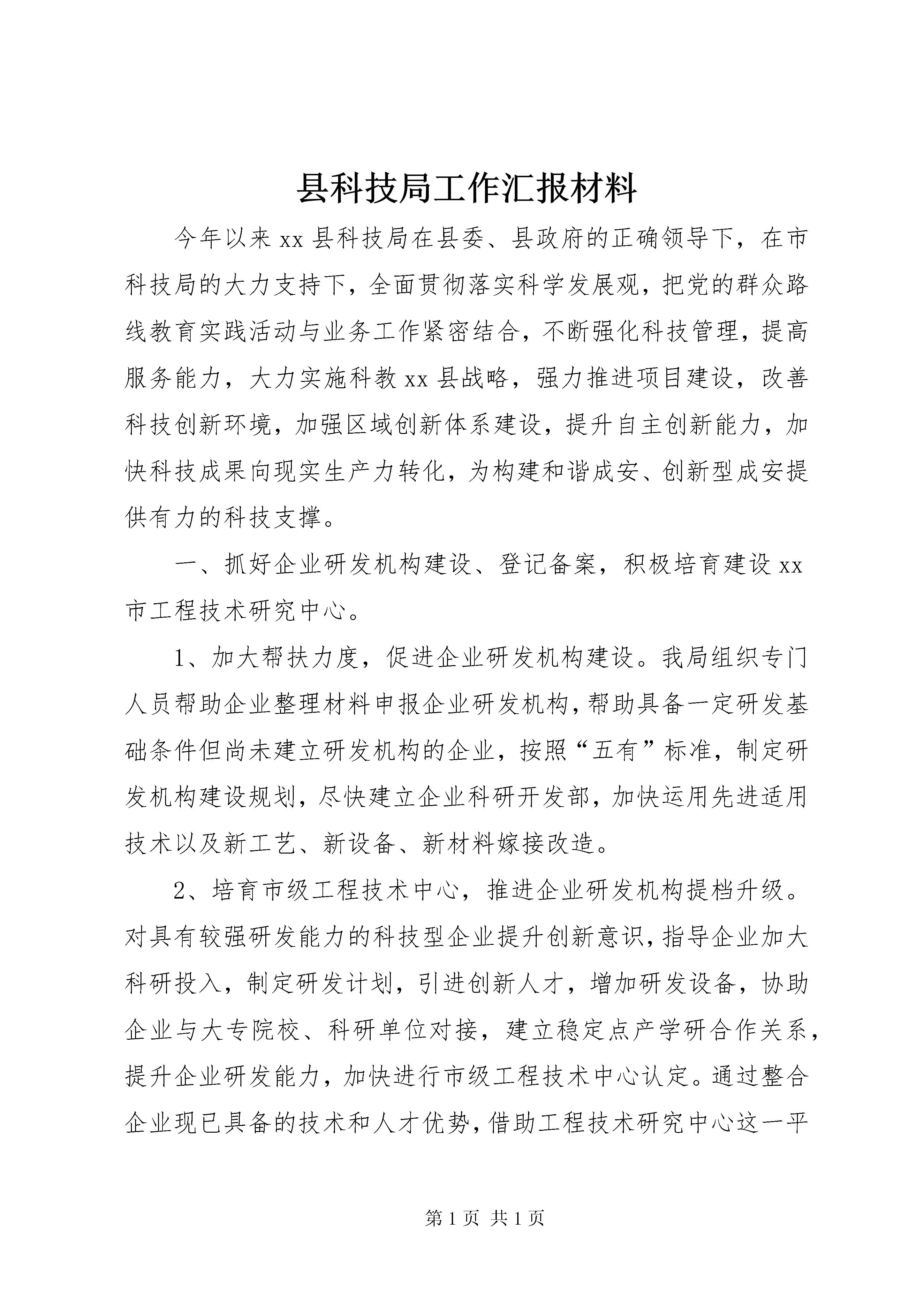 县科技局工作汇报材料

今年以来xx县科技局在县委、县政府的正确领导下，在市科技局的大力支持下，全面贯彻落实科学发展观，把党的群众路线教育实践活动与业务工作紧密结合，不断强化科技管理，提高服务能力，大力实施科教xx县战略，强力推进项目建设，改善科技创新环境，加强区域创新体系建设，提升自主创新能力，加快科技成果向现实生产力转化，为构建和谐成安、创新型成安提供有力的科技支撑。

一、抓好企业研发机构建设、登记备案，积极培育建设xx市工程技术研究中心。

1、加大帮扶力度，促进企业研发机构建设。我局组织专门人员帮助企业整理材料申报企业研发机构，帮助具备一定研发基础条件但尚未建立研发机构的企业，按照“五有”标准，制定研发机构建设规划，尽快建立企业科研开发部，加快运用先进适用技术以及新工艺、新设备、新材料嫁接改造。

2、培育市级工程技术中心，推进企业研发机构提档升级。对具有较强研发能力的科技型企业提升创新意识，指导企业加大科研投入，制定研发计划，引进创新人才，增加研发设备，协助企业与大专院校、科研单位对接，建立稳定点产学研合作关系，提升企业研发能力，加快进行市级工程技术中心认定。通过整合企业现已具备的技术和人才优势，借助工程技术研究中心这一平

第1页 共1页